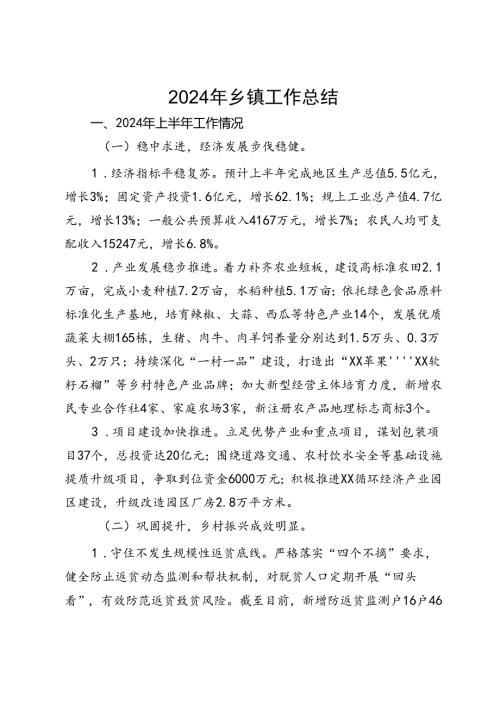 2024年乡镇工作总结

一、2024年上半年工作情况

（一）稳中求进，经济发展步伐稳健。

1．经济指标平稳复苏。预计上半年完成地区生产总值5.5亿元，增长3%；固定资产投资1.6亿元，增长62.1%；规上工业总产值4.7亿元，增长13%；一般公共预算收入4167万元，增长7%；农民人均可支配收入15247元，增长6.8%。

2．产业发展稳步推进。着力补齐农业短板，建设高标准农田2.1万亩，完成小麦种植7.2万亩，水稻种植5.1万亩；依托绿色食品原料标准化生产基地，培育辣椒、大蒜、西瓜等特色产业14个，发展优质蔬菜大棚165栋，生猪、肉牛、肉羊饲养量分别达到1.5万头、0.3万头、2万只；持续深化“一村一品”建设，打造出“XX苹果''''XX软籽石榴”等乡村特色产业品牌；加大新型经营主体培育力度，新增农民专业合作社4家、家庭农场3家，新注册农产品地理标志商标3个。

3．项目建设加快推进。立足优势产业和重点项目，谋划包装项目37个，总投资达20亿元；围绕道路交通、农村饮水安全等基础设施提质升级项目，争取到位资金6000万元；积极推进XX循环经济产业园区建设，升级改造园区厂房2.8万平方米。

（二）巩固提升，乡村振兴成效明显。

1．守住不发生规模性返贫底线。严格落实“四个不摘”要求，健全防止返贫动态监测和帮扶机制，对脱贫人口定期开展“回头看”，有效防范返贫致贫风险。截至目前，新增防返贫监测户16户46